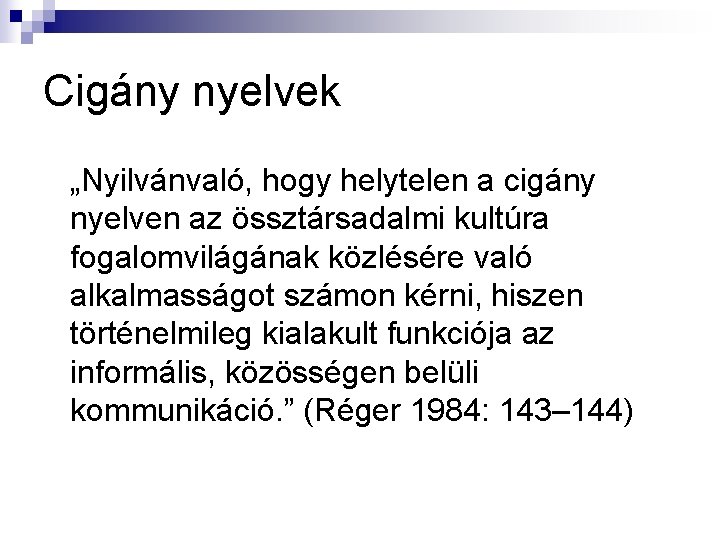 Cigány nyelvek

„Nyilvánvaló, hogy helytelen a cigány nyelven az össztársadalmi kultúra fogalomvilágának közlésére való alkalmasságot számon kérni, hiszen történelmileg kialakult funkciója az informális, közösségen belüli kommunikáció.” (Réger 1984: 143–144)